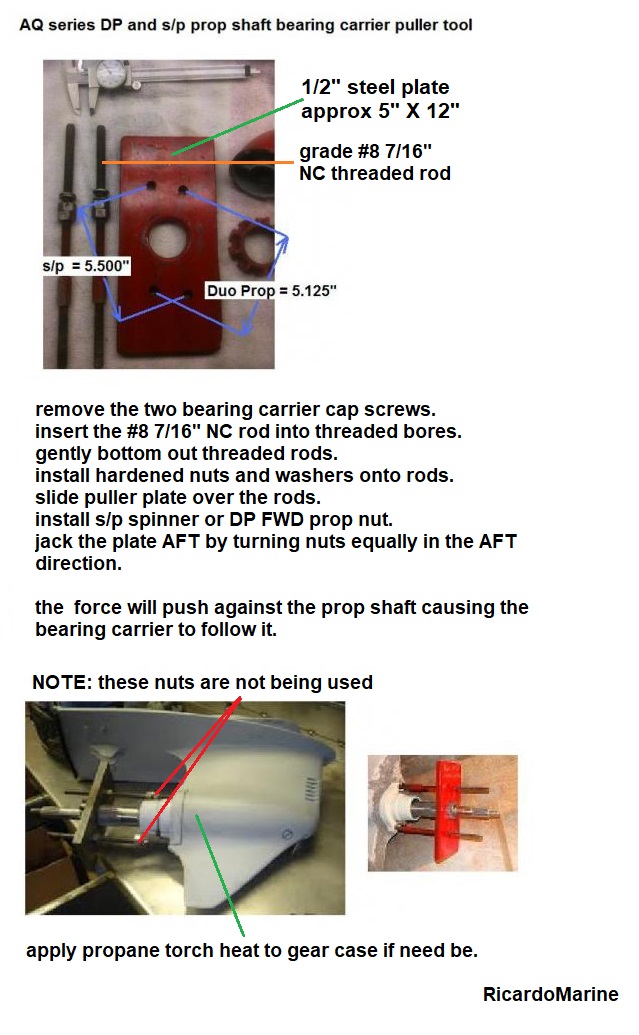 AQ series DP and s/p prop shaft bearing carrier puller tool

1/2" steel plate
approx 5" X 12"

grade #8 7/16"
NC threaded rod

s/p = 5.500"

Duo Prop = 5.125"

remove the two bearing carrier cap screws.
insert the #8 7/16" NC rod into threaded bores.
gently bottom out threaded rods.
install hardened nuts and washers onto rods.
slide puller plate over the rods.
install s/p spinner or DP FWD prop nut.
jack the plate AFT by turning nuts equally in the AFT direction.

the force will push against the prop shaft causing the bearing carrier to follow it.

NOTE: these nuts are not being used

apply propane torch heat to gear case if need be.

RicardoMarine